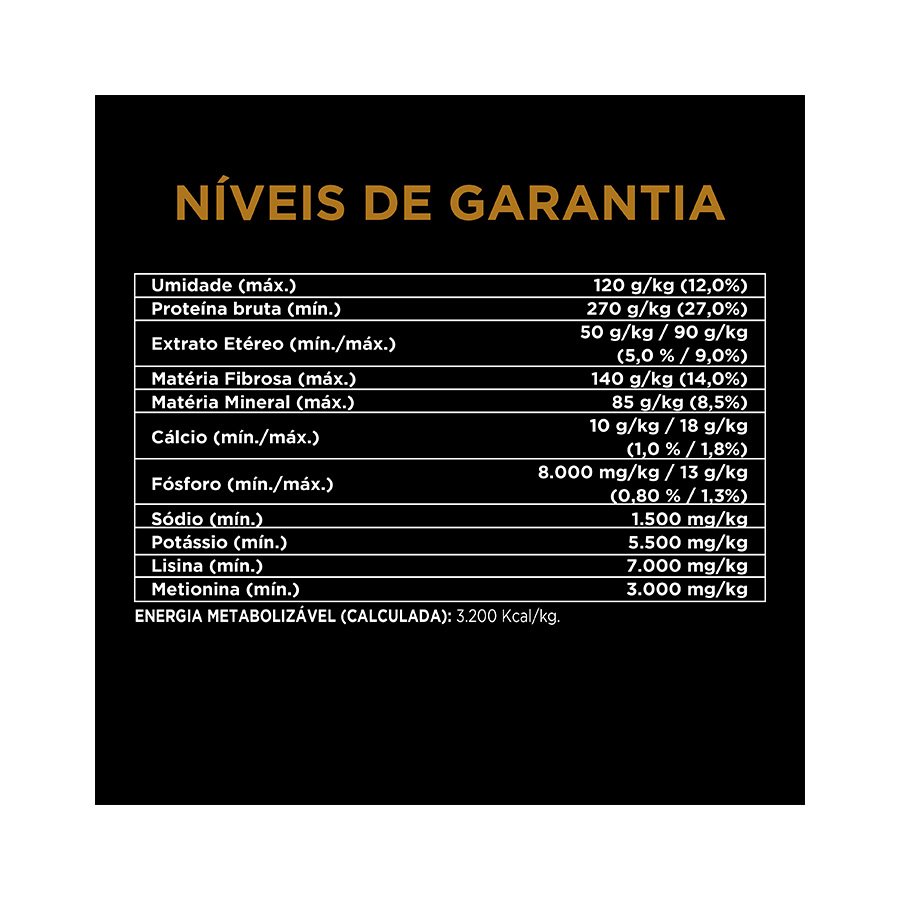 NÍVEIS DE GARANTIA

| | |
|---|---|
| Umidade (máx.) | 120 g/kg (12,0%) |
| Proteína bruta (mín.) | 270 g/kg (27,0%) |
| Extrato Etéreo (mín./máx.) | 50 g/kg / 90 g/kg (5,0 % / 9,0%) |
| Matéria Fibrosa (máx.) | 140 g/kg (14,0%) |
| Matéria Mineral (máx.) | 85 g/kg (8,5%) |
| Cálcio (mín./máx.) | 10 g/kg / 18 g/kg (1,0 % / 1,8%) |
| Fósforo (mín./máx.) | 8.000 mg/kg / 13 g/kg (0,80 % / 1,3%) |
| Sódio (mín.) | 1.500 mg/kg |
| Potássio (mín.) | 5.500 mg/kg |
| Lisina (mín.) | 7.000 mg/kg |
| Metionina (mín.) | 3.000 mg/kg |

ENERGIA METABOLIZÁVEL (CALCULADA): 3.200 Kcal/kg.